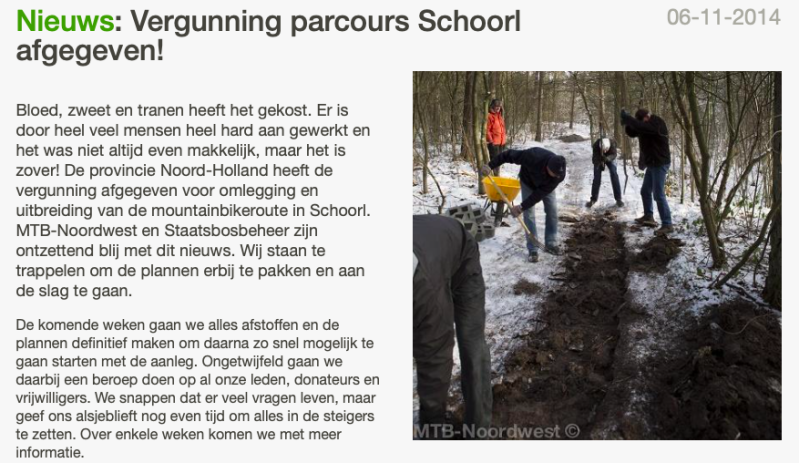 Nieuws: Vergunning parcours Schoorl afgegeven!

06-11-2014

Bloed, zweet en tranen heeft het gekost. Er is door heel veel mensen heel hard aan gewerkt en het was niet altijd even makkelijk, maar het is zover! De provincie Noord-Holland heeft de vergunning afgegeven voor omlegging en uitbreiding van de mountainbikeroute in Schoorl. MTB-Noordwest en Staatsbosbeheer zijn ontzettend blij met dit nieuws. Wij staan te trappelen om de plannen erbij te pakken en aan de slag te gaan.

De komende weken gaan we alles afstoffen en de plannen definitief maken om daarna zo snel mogelijk te gaan starten met de aanleg. Ongetwijfeld gaan we daarbij een beroep doen op al onze leden, donateurs en vrijwilligers. We snappen dat er veel vragen leven, maar geef ons alsjeblieft nog even tijd om alles in de steigers te zetten. Over enkele weken komen we met meer informatie.

MTB-Noordwest ©